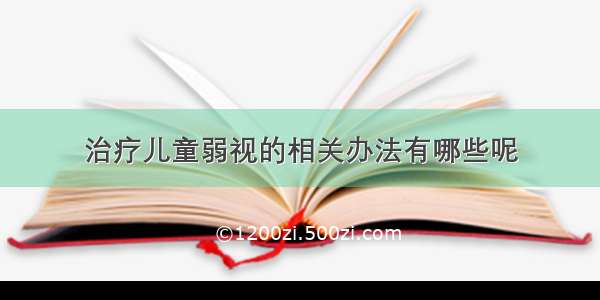 治疗儿童弱视的相关办法有哪些呢

©1200zi.500zi.com